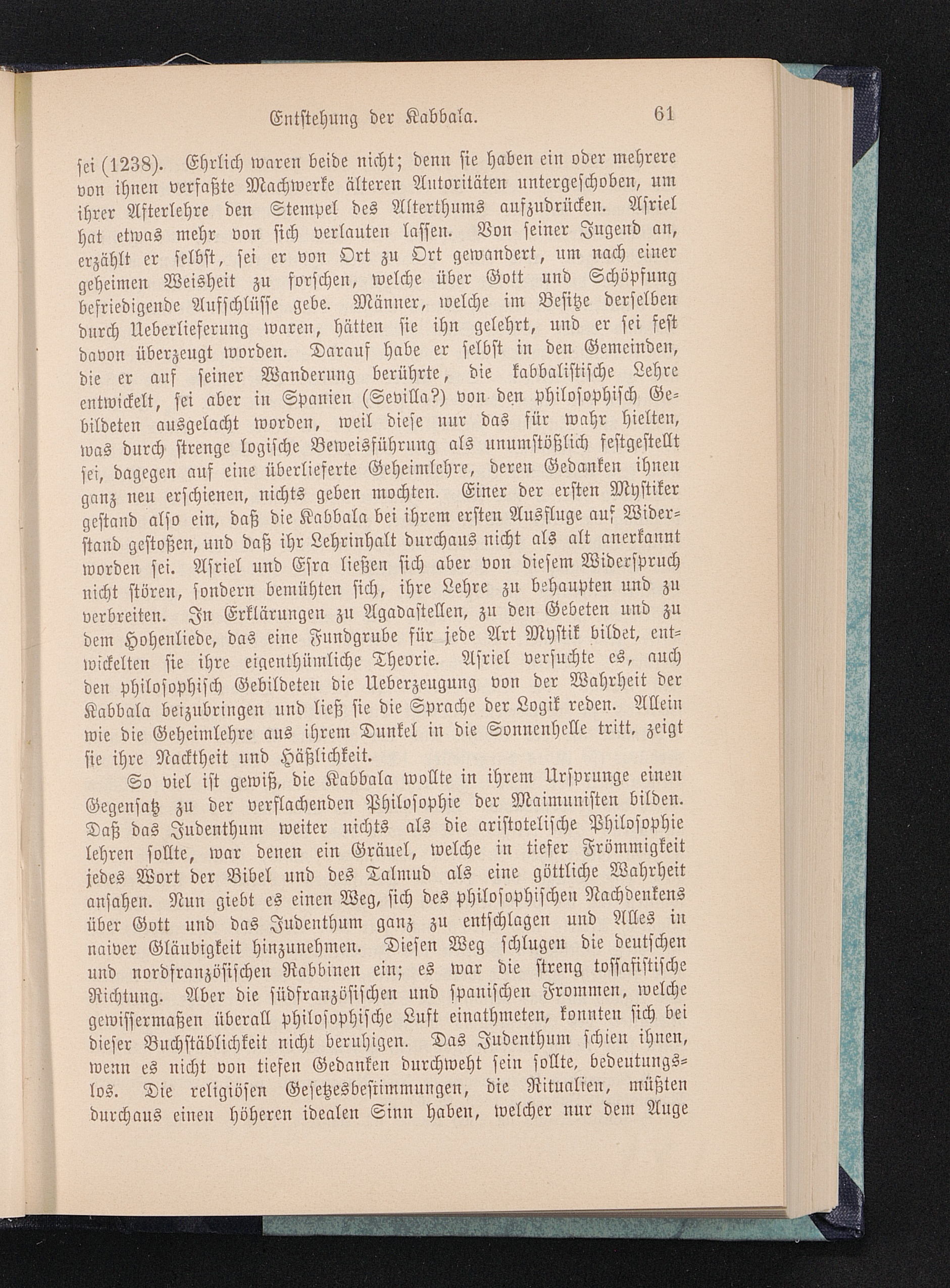 Entstehung der Kabbala. 61

sei (1238). Ehrlich waren beide nicht; denn sie haben ein oder mehrere von ihnen verfaßte Machwerke älteren Autoritäten untergeschoben, um ihrer Afterlehre den Stempel des Alterthums aufzudrücken. Asriel hat etwas mehr von sich verlauten lassen. Von seiner Jugend an, erzählt er selbst, sei er von Ort zu Ort gewandert, um nach einer geheimen Weisheit zu forschen, welche über Gott und Schöpfung befriedigende Aufschlüsse gebe. Männer, welche im Besitze derselben durch Ueberlieferung waren, hätten sie ihn gelehrt, und er sei fest davon überzeugt worden. Darauf habe er selbst in den Gemeinden, die er auf seiner Wanderung berührte, die kabbalistische Lehre entwickelt, sei aber in Spanien (Sevilla?) von den philosophisch Gebildeten ausgelacht worden, weil diese nur das für wahr hielten, was durch strenge logische Beweisführung als unumstößlich festgestellt sei, dagegen auf eine überlieferte Geheimlehre, deren Gedanken ihnen ganz neu erschienen, nichts geben mochten. Einer der ersten Mystiker gestand also ein, daß die Kabbala bei ihrem ersten Ausfluge auf Widerstand gestoßen, und daß ihr Lehrinhalt durchaus nicht als alt anerkannt worden sei. Asriel und Esra ließen sich aber von diesem Widerspruch nicht stören, sondern bemühten sich, ihre Lehre zu behaupten und zu verbreiten. In Erklärungen zu Agadastellen, zu den Gebeten und zu dem Hohenliede, das eine Fundgrube für jede Art Mystik bildet, entwickelten sie ihre eigenthümliche Theorie. Asriel versuchte es, auch den philosophisch Gebildeten die Ueberzeugung von der Wahrheit der Kabbala beizubringen und ließ sie die Sprache der Logik reden. Allein wie die Geheimlehre aus ihrem Dunkel in die Sonnenhelle tritt, zeigt sie ihre Nacktheit und Häßlichkeit.

So viel ist gewiß, die Kabbala wollte in ihrem Ursprunge einen Gegensatz zu der verflachenden Philosophie der Maimunisten bilden. Daß das Judenthum weiter nichts als die aristotelische Philosophie lehren sollte, war denen ein Gräuel, welche in tiefer Frömmigkeit jedes Wort der Bibel und des Talmud als eine göttliche Wahrheit ansahen. Nun giebt es einen Weg, sich des philosophischen Nachdenkens über Gott und das Judenthum ganz zu entschlagen und Alles in naiver Gläubigkeit hinzunehmen. Diesen Weg schlugen die deutschen und nordfranzösischen Rabbinen ein; es war die streng tossafistische Richtung. Aber die südfranzösischen und spanischen Frommen, welche gewissermaßen überall philosophische Luft einathmeten, konnten sich bei dieser Buchstäblichkeit nicht beruhigen. Das Judenthum schien ihnen, wenn es nicht von tiefen Gedanken durchweht sein sollte, bedeutungslos. Die religiösen Gesetzesbestimmungen, die Ritualien, müßten durchaus einen höheren idealen Sinn haben, welcher nur dem Auge